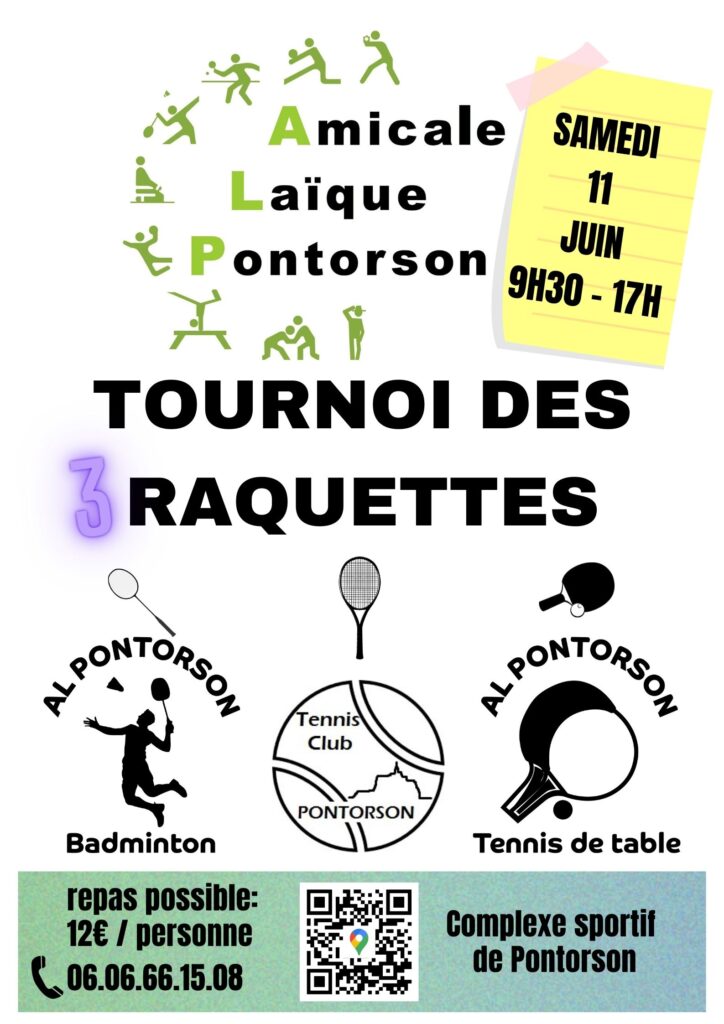 Amicale
Laïque
Pontorson

SAMEDI
11
JUIN
9H30 - 17H

TOURNOI DES
3 RAQUETTES

AL PONTORSON
Badminton

Tennis
Club
PONTORSON

AL PONTORSON
Tennis de table

repas possible:
12€ / personne
06.06.66.15.08

Complexe sportif
de Pontorson